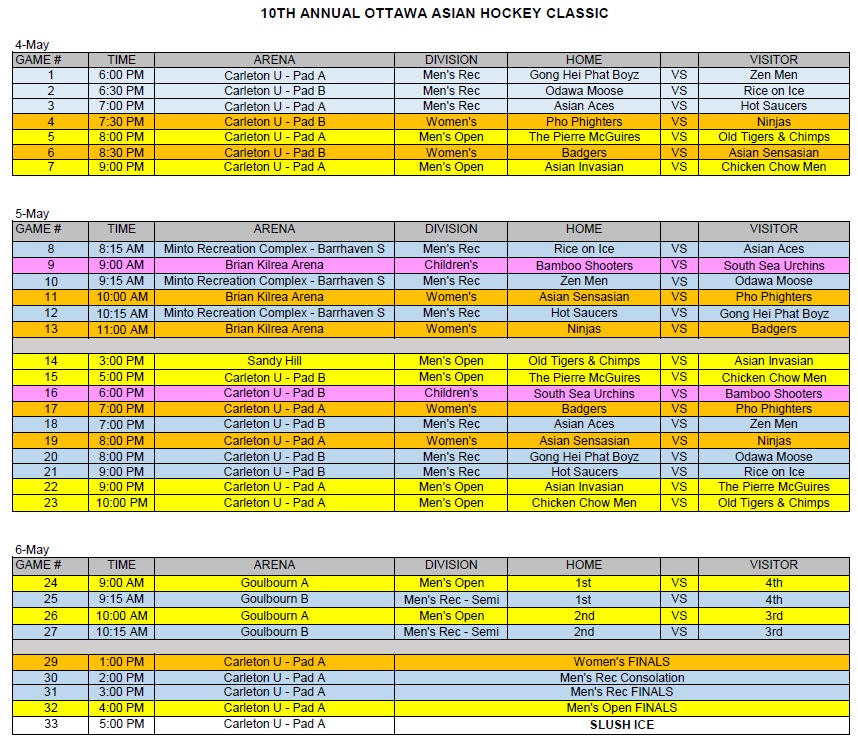 10TH ANNUAL OTTAWA ASIAN HOCKEY CLASSIC

4-May

| GAME # | TIME | ARENA | DIVISION | HOME | | VISITOR |
|---|---|---|---|---|---|---|
| 1 | 6:00 PM | Carleton U - Pad A | Men's Rec | Gong Hei Phat Boyz | VS | Zen Men |
| 2 | 6:30 PM | Carleton U - Pad B | Men's Rec | Odawa Moose | VS | Rice on Ice |
| 3 | 7:00 PM | Carleton U - Pad A | Men's Rec | Asian Aces | VS | Hot Saucers |
| 4 | 7:30 PM | Carleton U - Pad B | Women's | Pho Phighters | VS | Ninjas |
| 5 | 8:00 PM | Carleton U - Pad A | Men's Open | The Pierre McGuires | VS | Old Tigers & Chimps |
| 6 | 8:30 PM | Carleton U - Pad B | Women's | Badgers | VS | Asian Sensasian |
| 7 | 9:00 PM | Carleton U - Pad A | Men's Open | Asian Invasian | VS | Chicken Chow Men |

5-May

| GAME # | TIME | ARENA | DIVISION | HOME | | VISITOR |
|---|---|---|---|---|---|---|
| 8 | 8:15 AM | Minto Recreation Complex - Barrhaven S | Men's Rec | Rice on Ice | VS | Asian Aces |
| 9 | 9:00 AM | Brian Kilrea Arena | Children's | Bamboo Shooters | VS | South Sea Urchins |
| 10 | 9:15 AM | Minto Recreation Complex - Barrhaven S | Men's Rec | Zen Men | VS | Odawa Moose |
| 11 | 10:00 AM | Brian Kilrea Arena | Women's | Asian Sensasian | VS | Pho Phighters |
| 12 | 10:15 AM | Minto Recreation Complex - Barrhaven S | Men's Rec | Hot Saucers | VS | Gong Hei Phat Boyz |
| 13 | 11:00 AM | Brian Kilrea Arena | Women's | Ninjas | VS | Badgers |
| | | | | | | |
| 14 | 3:00 PM | Sandy Hill | Men's Open | Old Tigers & Chimps | VS | Asian Invasian |
| 15 | 5:00 PM | Carleton U - Pad B | Men's Open | The Pierre McGuires | VS | Chicken Chow Men |
| 16 | 6:00 PM | Carleton U - Pad B | Children's | South Sea Urchins | VS | Bamboo Shooters |
| 17 | 7:00 PM | Carleton U - Pad A | Women's | Badgers | VS | Pho Phighters |
| 18 | 7:00 PM | Carleton U - Pad B | Men's Rec | Asian Aces | VS | Zen Men |
| 19 | 8:00 PM | Carleton U - Pad A | Women's | Asian Sensasian | VS | Ninjas |
| 20 | 8:00 PM | Carleton U - Pad B | Men's Rec | Gong Hei Phat Boyz | VS | Odawa Moose |
| 21 | 9:00 PM | Carleton U - Pad B | Men's Rec | Hot Saucers | VS | Rice on Ice |
| 22 | 9:00 PM | Carleton U - Pad A | Men's Open | Asian Invasian | VS | The Pierre McGuires |
| 23 | 10:00 PM | Carleton U - Pad A | Men's Open | Chicken Chow Men | VS | Old Tigers & Chimps |

6-May

| GAME # | TIME | ARENA | DIVISION | HOME | | VISITOR |
|---|---|---|---|---|---|---|
| 24 | 9:00 AM | Goulbourn A | Men's Open | 1st | VS | 4th |
| 25 | 9:15 AM | Goulbourn B | Men's Rec - Semi | 1st | VS | 4th |
| 26 | 10:00 AM | Goulbourn A | Men's Open | 2nd | VS | 3rd |
| 27 | 10:15 AM | Goulbourn B | Men's Rec - Semi | 2nd | VS | 3rd |
| | | | | | | |
| 29 | 1:00 PM | Carleton U - Pad A | Women's FINALS | | | |
| 30 | 2:00 PM | Carleton U - Pad A | Men's Rec Consolation | | | |
| 31 | 3:00 PM | Carleton U - Pad A | Men's Rec FINALS | | | |
| 32 | 4:00 PM | Carleton U - Pad A | Men's Open FINALS | | | |
| 33 | 5:00 PM | Carleton U - Pad A | SLUSH ICE | | | |